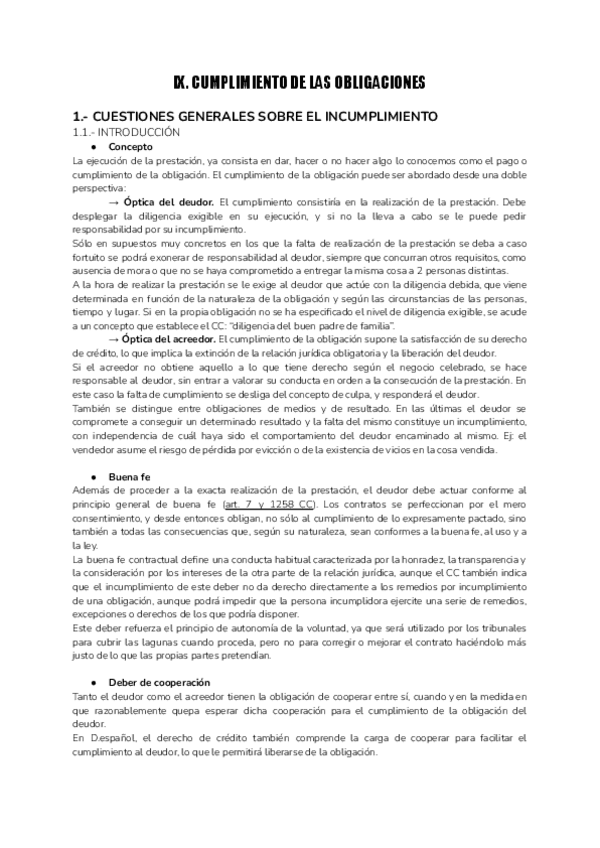 IX. CUMPLIMIENTO DE LAS OBLIGACIONES

1.- CUESTIONES GENERALES SOBRE EL INCUMPLIMIENTO
1.1.- INTRODUCCIÓN
● Concepto
La ejecución de la prestación, ya consista en dar, hacer o no hacer algo lo conocemos como el pago o cumplimiento de la obligación. El cumplimiento de la obligación puede ser abordado desde una doble perspectiva:
→ Óptica del deudor. El cumplimiento consistiría en la realización de la prestación. Debe desplegar la diligencia exigible en su ejecución, y si no la lleva a cabo se le puede pedir responsabilidad por su incumplimiento.
Sólo en supuestos muy concretos en los que la falta de realización de la prestación se deba a caso fortuito se podrá exonerar de responsabilidad al deudor, siempre que concurran otros requisitos, como ausencia de mora o que no se haya comprometido a entregar la misma cosa a 2 personas distintas.
A la hora de realizar la prestación se le exige al deudor que actúe con la diligencia debida, que viene determinada en función de la naturaleza de la obligación y según las circunstancias de las personas, tiempo y lugar. Si en la propia obligación no se ha especificado el nivel de diligencia exigible, se acude a un concepto que establece el CC: "diligencia del buen padre de familia".
→ Óptica del acreedor. El cumplimiento de la obligación supone la satisfacción de su derecho de crédito, lo que implica la extinción de la relación jurídica obligatoria y la liberación del deudor.
Si el acreedor no obtiene aquello a lo que tiene derecho según el negocio celebrado, se hace responsable al deudor, sin entrar a valorar su conducta en orden a la consecución de la prestación. En este caso la falta de cumplimiento se desliga del concepto de culpa, y responderá el deudor.
También se distingue entre obligaciones de medios y de resultado. En las últimas el deudor se compromete a conseguir un determinado resultado y la falta del mismo constituye un incumplimiento, con independencia de cuál haya sido el comportamiento del deudor encaminado al mismo. Ej: el vendedor asume el riesgo de pérdida por evicción o de la existencia de vicios en la cosa vendida.

● Buena fe
Además de proceder a la exacta realización de la prestación, el deudor debe actuar conforme al principio general de buena fe (art. 7 y 1258 CC). Los contratos se perfeccionan por el mero consentimiento, y desde entonces obligan, no sólo al cumplimiento de lo expresamente pactado, sino también a todas las consecuencias que, según su naturaleza, sean conformes a la buena fe, al uso y a la ley.
La buena fe contractual define una conducta habitual caracterizada por la honradez, la transparencia y la consideración por los intereses de la otra parte de la relación jurídica, aunque el CC también indica que el incumplimiento de este deber no da derecho directamente a los remedios por incumplimiento de una obligación, aunque podrá impedir que la persona incumplidora ejercite una serie de remedios, excepciones o derechos de los que podría disponer.
Este deber refuerza el principio de autonomía de la voluntad, ya que será utilizado por los tribunales para cubrir las lagunas cuando proceda, pero no para corregir o mejorar el contrato haciéndolo más justo de lo que las propias partes pretendían.

● Deber de cooperación
Tanto el deudor como el acreedor tienen la obligación de cooperar entre sí, cuando y en la medida en que razonablemente quepa esperar dicha cooperación para el cumplimiento de la obligación del deudor.
En D.español, el derecho de crédito también comprende la carga de cooperar para facilitar el cumplimiento al deudor, lo que le permitirá liberarse de la obligación.